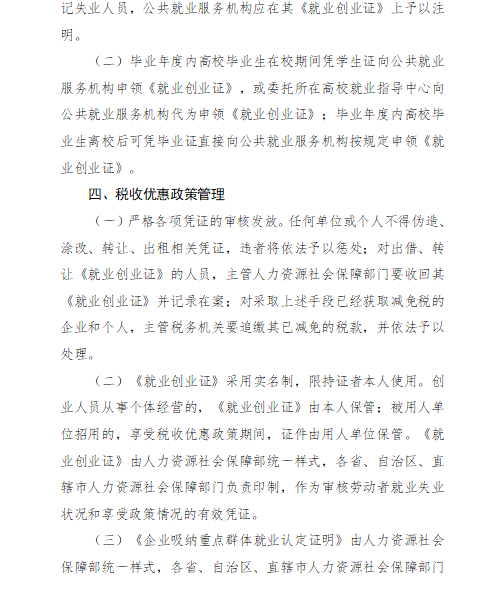 记失业人员，公共就业服务机构应在其《就业创业证》上予以注明。

（二）毕业年度内高校毕业生在校期间凭学生证向公共就业服务机构申领《就业创业证》，或委托所在高校就业指导中心向公共就业服务机构代为申领《就业创业证》；毕业年度内高校毕业生离校后可凭毕业证直接向公共就业服务机构按规定申领《就业创业证》。

四、税收优惠政策管理

（一）严格各项凭证的审核发放。任何单位或个人不得伪造、涂改、转让、出租相关凭证，违者将依法予以惩处；对出借、转让《就业创业证》的人员，主管人力资源社会保障部门要收回其《就业创业证》并记录在案；对采取上述手段已经获取减免税的企业和个人，主管税务机关要追缴其已减免的税款，并依法予以处理。

（二）《就业创业证》采用实名制，限持证者本人使用。创业人员从事个体经营的，《就业创业证》由本人保管；被用人单位招用的，享受税收优惠政策期间，证件由用人单位保管。《就业创业证》由人力资源社会保障部统一样式，各省、自治区、直辖市人力资源社会保障部门负责印制，作为审核劳动者就业失业状况和享受政策情况的有效凭证。

（三）《企业吸纳重点群体就业认定证明》由人力资源社会保障部统一样式，各省、自治区、直辖市人力资源社会保障部门